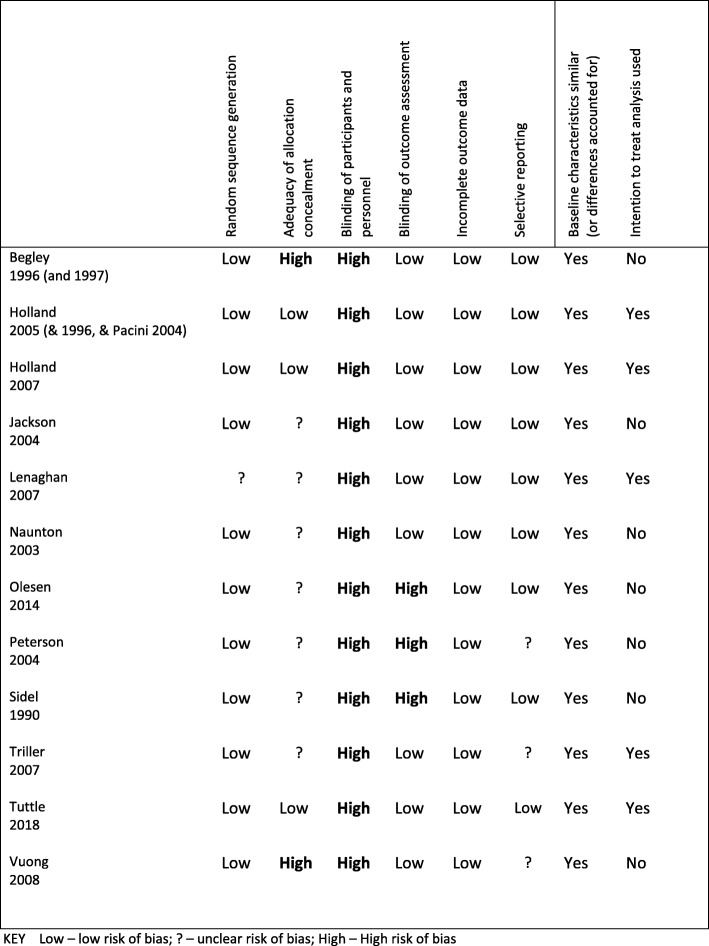 |  | Random sequence generation | Adequacy of allocation concealment | Blinding of participants and personnel | Blinding of outcome assessment | Incomplete outcome data | Selective reporting | Baseline characteristics similar (or differences accounted for) | Intention to treat analysis used |
|---|---|---|---|---|---|---|---|---|
| Begley 1996 (and 1997) | Low | High | High | Low | Low | Low | Yes | No |
| Holland 2005 (& 1996, & Pacini 2004) | Low | Low | High | Low | Low | Low | Yes | Yes |
| Holland 2007 | Low | Low | High | Low | Low | Low | Yes | Yes |
| Jackson 2004 | Low | ? | High | Low | Low | Low | Yes | No |
| Lenaghan 2007 | ? | ? | High | Low | Low | Low | Yes | Yes |
| Naunton 2003 | Low | ? | High | Low | Low | Low | Yes | No |
| Olesen 2014 | Low | ? | High | High | Low | Low | Yes | No |
| Peterson 2004 | Low | ? | High | High | Low | ? | Yes | No |
| Sidel 1990 | Low | ? | High | High | Low | Low | Yes | No |
| Triller 2007 | Low | ? | High | Low | Low | ? | Yes | Yes |
| Tuttle 2018 | Low | Low | High | Low | Low | Low | Yes | Yes |
| Vuong 2008 | Low | High | High | Low | Low | ? | Yes | No |

KEY Low – low risk of bias; ? – unclear risk of bias; High – High risk of bias